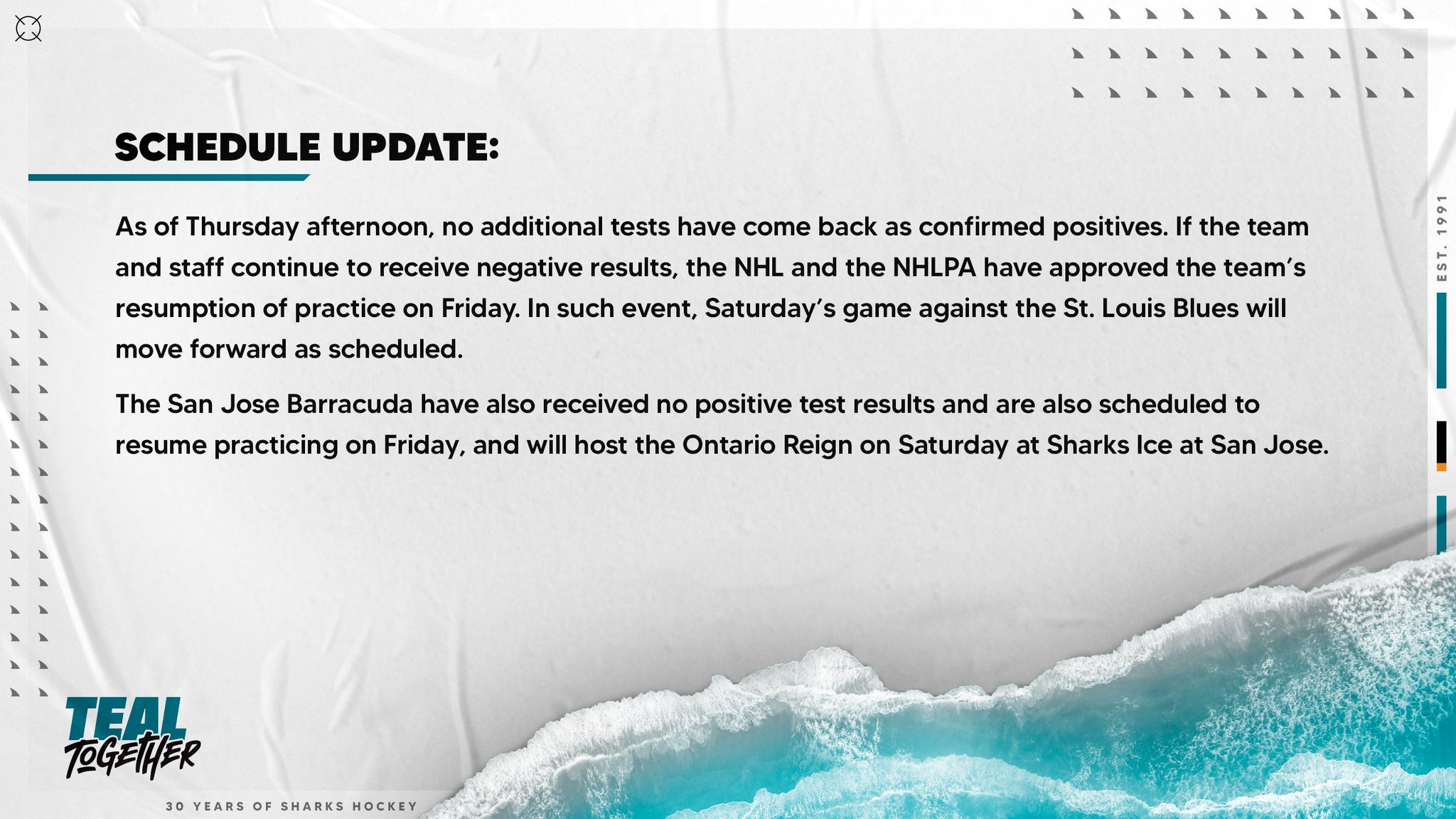 SCHEDULE UPDATE:

As of Thursday afternoon, no additional tests have come back as confirmed positives. If the team and staff continue to receive negative results, the NHL and the NHLPA have approved the team's resumption of practice on Friday. In such event, Saturday's game against the St. Louis Blues will move forward as scheduled.

The San Jose Barracuda have also received no positive test results and are also scheduled to resume practicing on Friday, and will host the Ontario Reign on Saturday at Sharks Ice at San Jose.

EST. 1991

TEAL TOGETHER

30 YEARS OF SHARKS HOCKEY